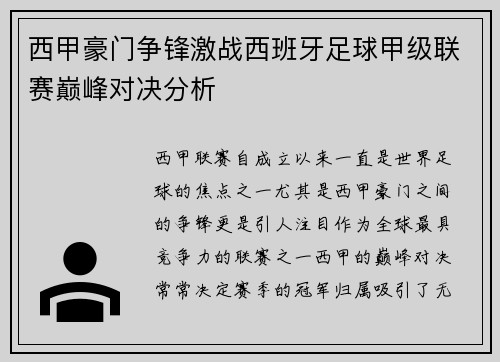 西甲豪门争锋激战西班牙足球甲级联赛巅峰对决分析

西甲联赛自成立以来一直是世界足球的焦点之一尤其是西甲豪门之间的争锋更是引人注目作为全球最具竞争力的联赛之一西甲的巅峰对决常常决定赛季的冠军归属吸引了无